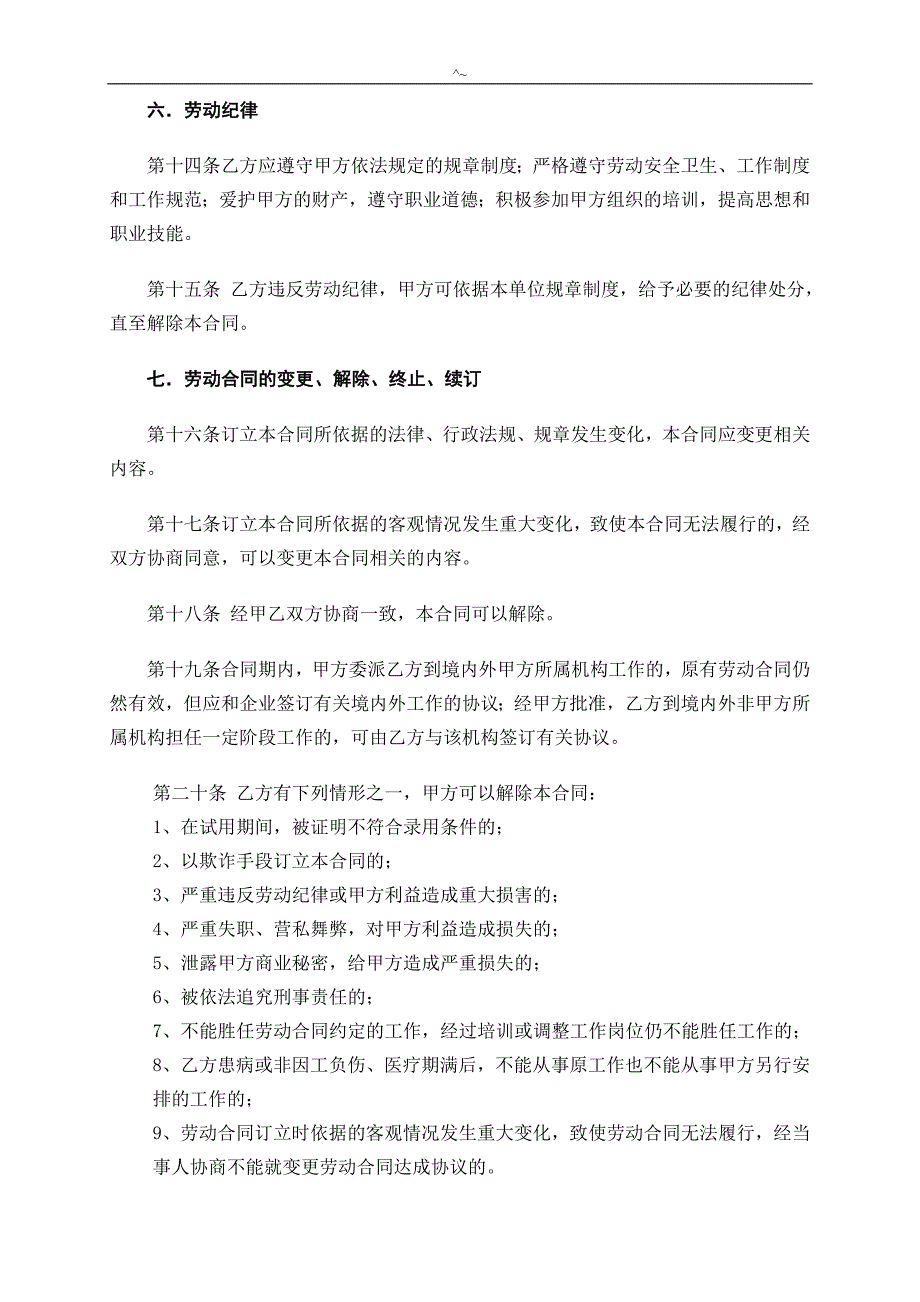 ^~

六．劳动纪律

第十四条乙方应遵守甲方依法规定的规章制度；严格遵守劳动安全卫生、工作制度和工作规范；爱护甲方的财产，遵守职业道德；积极参加甲方组织的培训，提高思想和职业技能。

第十五条 乙方违反劳动纪律，甲方可依据本单位规章制度，给予必要的纪律处分，直至解除本合同。

七．劳动合同的变更、解除、终止、续订

第十六条订立本合同所依据的法律、行政法规、规章发生变化，本合同应变更相关内容。

第十七条订立本合同所依据的客观情况发生重大变化，致使本合同无法履行的，经双方协商同意，可以变更本合同相关的内容。

第十八条 经甲乙双方协商一致，本合同可以解除。

第十九条合同期内，甲方委派乙方到境内外甲方所属机构工作的，原有劳动合同仍然有效，但应和企业签订有关境内外工作的协议；经甲方批准，乙方到境内外非甲方所属机构担任一定阶段工作的，可由乙方与该机构签订有关协议。

第二十条 乙方有下列情形之一，甲方可以解除本合同：
1、在试用期间，被证明不符合录用条件的；
2、以欺诈手段订立本合同的；
3、严重违反劳动纪律或甲方利益造成重大损害的；
4、严重失职、营私舞弊，对甲方利益造成损失的；
5、泄露甲方商业秘密，给甲方造成严重损失的；
6、被依法追究刑事责任的；
7、不能胜任劳动合同约定的工作，经过培训或调整工作岗位仍不能胜任工作的；
8、乙方患病或非因工负伤、医疗期满后，不能从事原工作也不能从事甲方另行安排的工作的；
9、劳动合同订立时依据的客观情况发生重大变化，致使劳动合同无法履行，经当事人协商不能就变更劳动合同达成协议的。